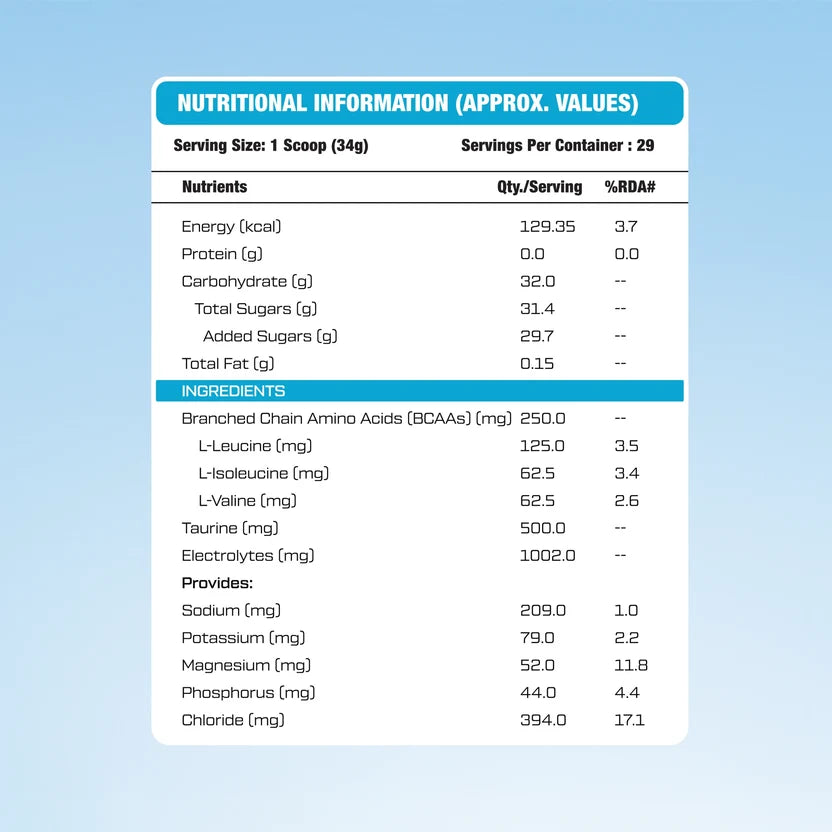 NUTRITIONAL INFORMATION (APPROX. VALUES)

Serving Size: 1 Scoop (34g)   Servings Per Container : 29

| Nutrients | Qty./Serving | %RDA# |
|---|---|---|
| Energy (kcal) | 129.35 | 3.7 |
| Protein (g) | 0.0 | 0.0 |
| Carbohydrate (g) | 32.0 | -- |
| Total Sugars (g) | 31.4 | -- |
| Added Sugars (g) | 29.7 | -- |
| Total Fat (g) | 0.15 | -- |
| INGREDIENTS | | |
| Branched Chain Amino Acids (BCAAs) (mg) | 250.0 | -- |
| L-Leucine (mg) | 125.0 | 3.5 |
| L-Isoleucine (mg) | 62.5 | 3.4 |
| L-Valine (mg) | 62.5 | 2.6 |
| Taurine (mg) | 500.0 | -- |
| Electrolytes (mg) | 1002.0 | -- |
| Provides: | | |
| Sodium (mg) | 209.0 | 1.0 |
| Potassium (mg) | 79.0 | 2.2 |
| Magnesium (mg) | 52.0 | 11.8 |
| Phosphorus (mg) | 44.0 | 4.4 |
| Chloride (mg) | 394.0 | 17.1 |